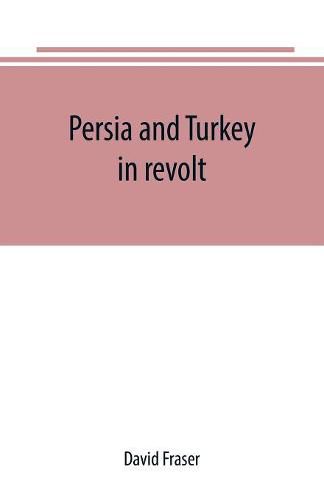 Persia and Turkey in revolt

David Fraser